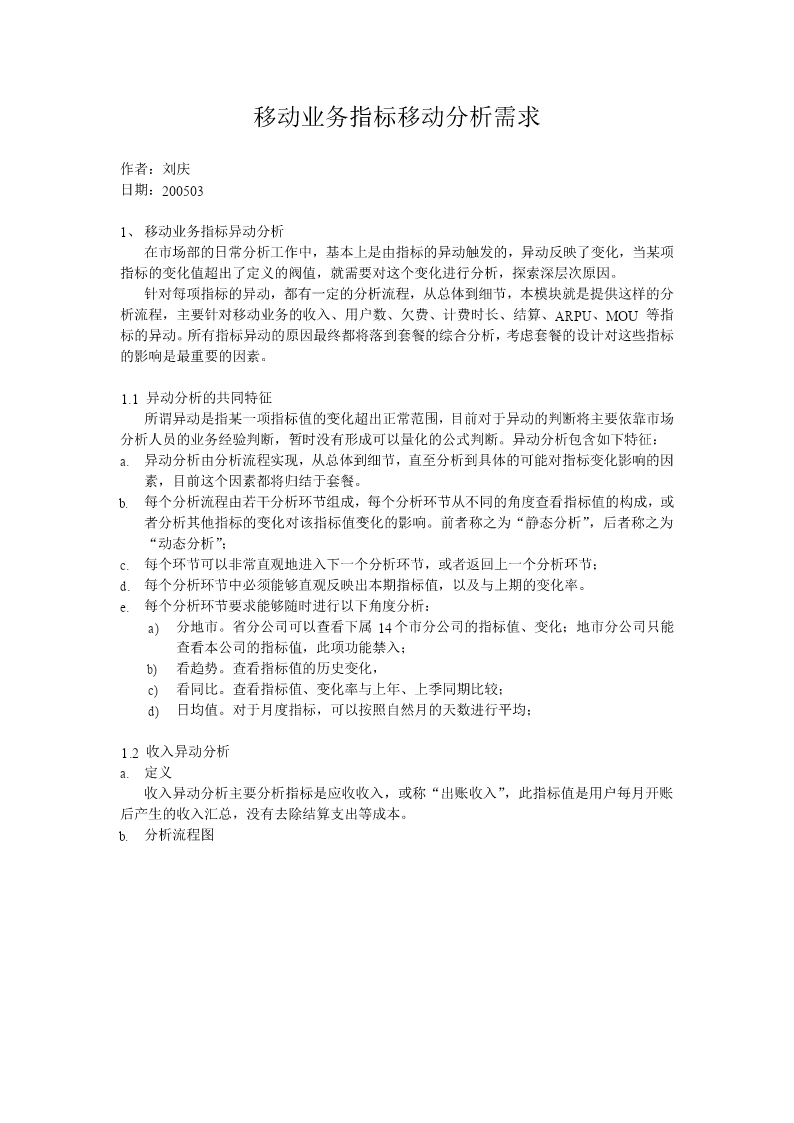 移动业务指标移动分析需求

作者：刘庆
日期：200503

1、 移动业务指标异动分析

在市场部的日常分析工作中，基本上是由指标的异动触发的，异动反映了变化，当某项指标的变化值超出了定义的阀值，就需要对这个变化进行分析，探索深层次原因。

针对每项指标的异动，都有一定的分析流程，从总体到细节，本模块就是提供这样的分析流程，主要针对移动业务的收入、用户数、欠费、计费时长、结算、ARPU、MOU 等指标的异动。所有指标异动的原因最终都将落到套餐的综合分析，考虑套餐的设计对这些指标的影响是最重要的因素。

1.1 异动分析的共同特征

所谓异动是指某一项指标值的变化超出正常范围，目前对于异动的判断将主要依靠市场分析人员的业务经验判断，暂时没有形成可以量化的公式判断。异动分析包含如下特征：

a. 异动分析由分析流程实现，从总体到细节，直至分析到具体的可能对指标变化影响的因素，目前这个因素都将归结于套餐。

b. 每个分析流程由若干分析环节组成，每个分析环节从不同的角度查看指标值的构成，或者分析其他指标的变化对该指标值变化的影响。前者称之为“静态分析”，后者称之为“动态分析”；

c. 每个环节可以非常直观地进入下一个分析环节，或者返回上一个分析环节；

d. 每个分析环节中必须能够直观反映出本期指标值，以及与上期的变化率。

e. 每个分析环节要求能够随时进行以下角度分析：

a) 分地市。省分公司可以查看下属 14 个市分公司的指标值、变化；地市分公司只能查看本公司的指标值，此项功能禁入；

b) 看趋势。查看指标值的历史变化，

c) 看同比。查看指标值、变化率与上年、上季同期比较；

d) 日均值。对于月度指标，可以按照自然月的天数进行平均；

1.2 收入异动分析

a. 定义

收入异动分析主要分析指标是应收收入，或称“出账收入”，此指标值是用户每月开账后产生的收入汇总，没有去除结算支出等成本。

b. 分析流程图